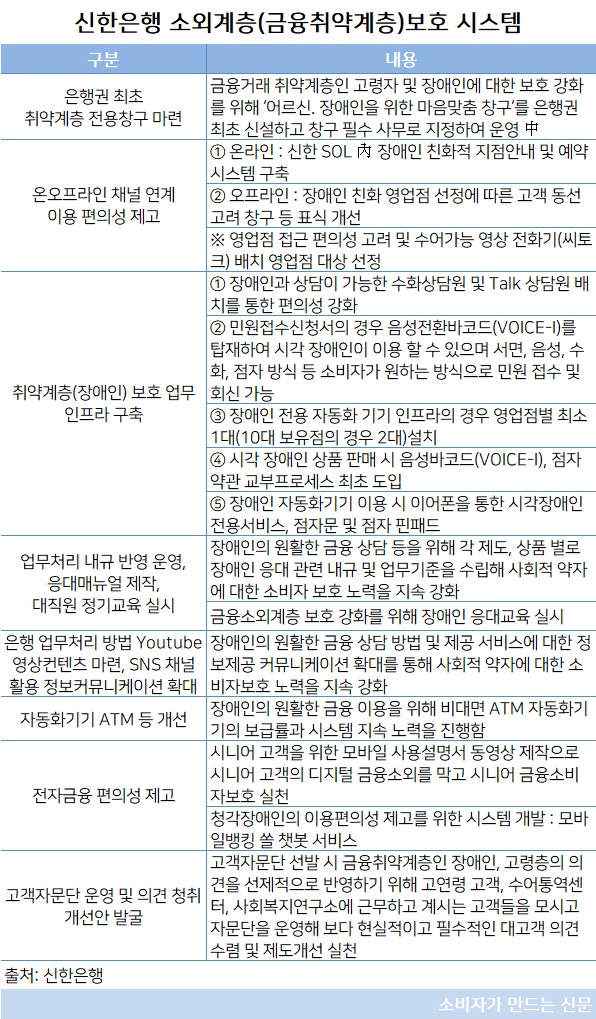 신한은행 소외계층(금융취약계층)보호 시스템

| 구분 | 내용 |
|---|---|
| 은행권 최초 취약계층 전용창구 마련 | 금융거래 취약계층인 고령자 및 장애인에 대한 보호 강화를 위해 '어르신. 장애인을 위한 마음맞춤 창구'를 은행권 최초 신설하고 창구 필수 사무로 지정하여 운영 中 |
| 온오프라인 채널 연계 이용 편의성 제고 | ① 온라인 : 신한 SOL 內 장애인 친화적 지점안내 및 예약 시스템 구축 |
| | ② 오프라인 : 장애인 친화 영업점 선정에 따른 고객 동선 고려 창구 등 표식 개선 |
| | ※ 영업점 접근 편의성 고려 및 수어가능 영상 전화기(씨토크) 배치 영업점 대상 선정 |
| 취약계층(장애인) 보호 업무 인프라 구축 | ① 장애인과 상담이 가능한 수화상담원 및 Talk 상담원 배치를 통한 편의성 강화 |
| | ② 민원접수신청서의 경우 음성전환바코드(VOICE-I)를 탑재하여 시각 장애인이 이용 할 수 있으며 서면, 음성, 수화, 점자 방식 등 소비자가 원하는 방식으로 민원 접수 및 회신 가능 |
| | ③ 장애인 전용 자동화 기기 인프라의 경우 영업점별 최소 1대(10대 보유점의 경우 2대)설치 |
| | ④ 시각 장애인 상품 판매 시 음성바코드(VOICE-I), 점자 약관 교부프로세스 최초 도입 |
| | ⑤ 장애인 자동화기기 이용 시 이어폰을 통한 시각장애인 전용서비스, 점자문 및 점자 핀패드 |
| 업무처리 내규 반영 운영, 응대매뉴얼 제작, 대직원 정기교육 실시 | 장애인의 원활한 금융 상담 등을 위해 각 제도, 상품 별로 장애인 응대 관련 내규 및 업무기준을 수립해 사회적 약자에 대한 소비자 보호 노력을 지속 강화 |
| | 금융소외계층 보호 강화를 위해 장애인 응대교육 실시 |
| 은행 업무처리 방법 Youtube 영상컨텐츠 마련, SNS 채널 활용 정보커뮤니케이션 확대 | 장애인의 원활한 금융 상담 방법 및 제공 서비스에 대한 정보제공 커뮤니케이션 확대를 통해 사회적 약자에 대한 소비자보호 노력을 지속 강화 |
| 자동화기기 ATM 등 개선 | 장애인의 원활한 금융 이용을 위해 비대면 ATM 자동화기기의 보급률과 시스템 지속 노력을 진행함 |
| 전자금융 편의성 제고 | 시니어 고객을 위한 모바일 사용설명서 동영상 제작으로 시니어 고객의 디지털 금융소외를 막고 시니어 금융소비자보호 실천 |
| | 청각장애인의 이용편의성 제고를 위한 시스템 개발 : 모바일뱅킹 쏠 챗봇 서비스 |
| 고객자문단 운영 및 의견 청취 개선안 발굴 | 고객자문단 선발 시 금융취약계층인 장애인, 고령층의 의견을 선제적으로 반영하기 위해 고연령 고객, 수어통역센터, 사회복지연구소에 근무하고 계시는 고객들을 모시고 자문단을 운영해 보다 현실적이고 필수적인 대고객 의견 수렴 및 제도개선 실천 |

출처: 신한은행

소비자가 만드는 신문